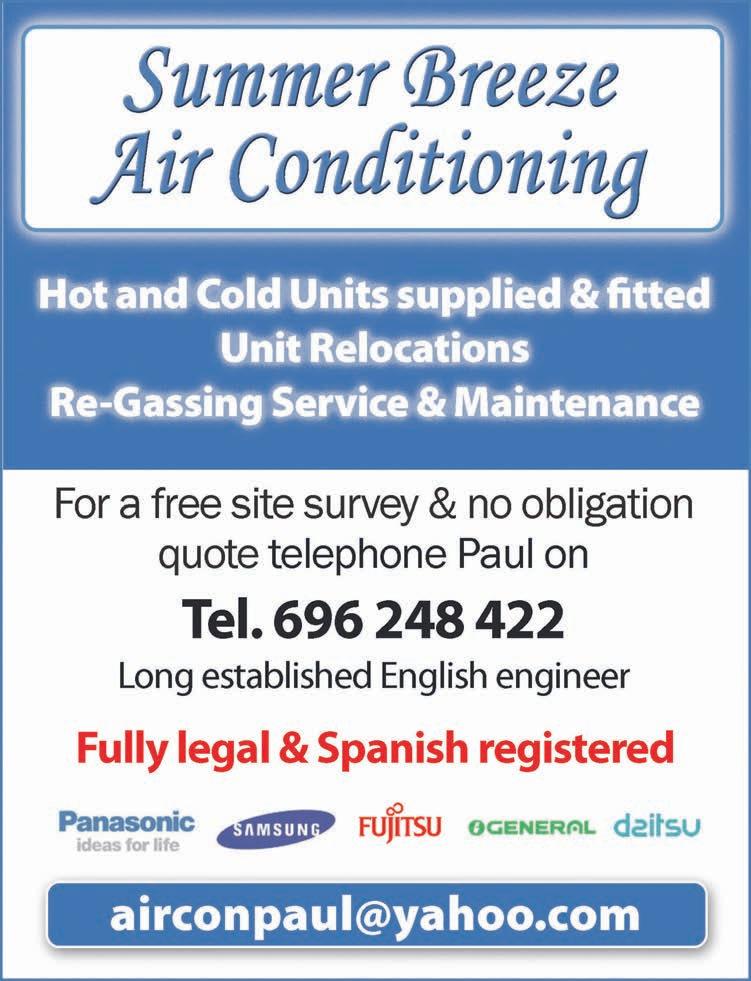 Summer Breeze
Air Conditioning

Hot and Cold Units supplied & fitted
Unit Relocations
Re-Gassing Service & Maintenance

For a free site survey & no obligation quote telephone Paul on

Tel. 696 248 422

Long established English engineer

Fully legal & Spanish registered

Panasonic
ideas for life
SAMSUNG
FUJITSU
GENERAL
daitsu

airconpaul@yahoo.com